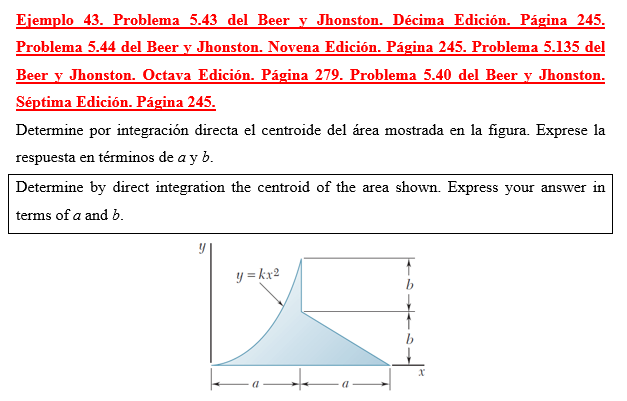 Ejemplo 43. Problema 5.43 del Beer y Jhonston. Décima Edición. Página 245. Problema 5.44 del Beer y Jhonston. Novena Edición. Página 245. Problema 5.135 del Beer y Jhonston. Octava Edición. Página 279. Problema 5.40 del Beer y Jhonston. Séptima Edición. Página 245.

Determine por integración directa el centroide del área mostrada en la figura. Exprese la respuesta en términos de $a$ y $b$.

Determine by direct integration the centroid of the area shown. Express your answer in terms of $a$ and $b$.

$y$

$y = kx^2$

$b$

$b$

$x$

$a$

$a$